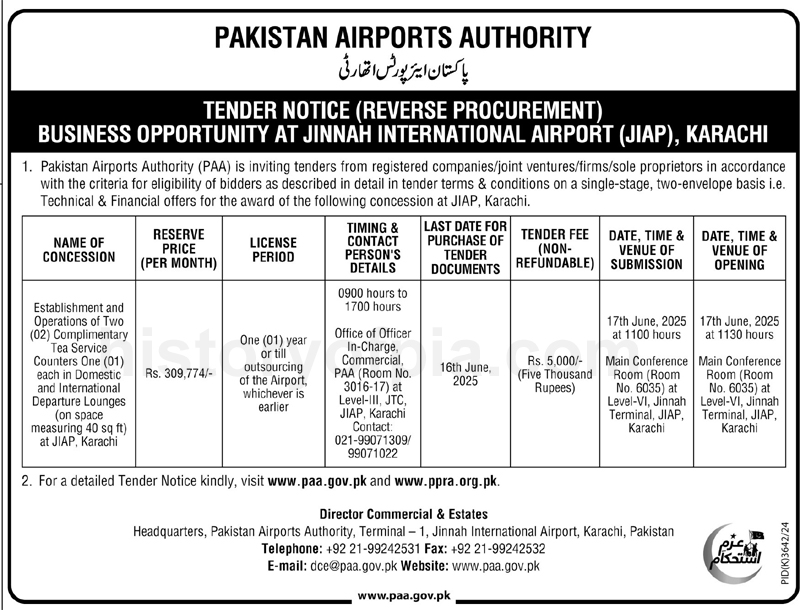 PAKISTAN AIRPORTS AUTHORITY

پاکستان ایئرپورٹس اتھارٹی

TENDER NOTICE (REVERSE PROCUREMENT)
BUSINESS OPPORTUNITY AT JINNAH INTERNATIONAL AIRPORT (JIAP), KARACHI

1. Pakistan Airports Authority (PAA) is inviting tenders from registered companies/joint ventures/firms/sole proprietors in accordance with the criteria for eligibility of bidders as described in detail in tender terms & conditions on a single-stage, two-envelope basis i.e. Technical & Financial offers for the award of the following concession at JIAP, Karachi.

| NAME OF CONCESSION | RESERVE PRICE (PER MONTH) | LICENSE PERIOD | TIMING & CONTACT PERSON'S DETAILS | LAST DATE FOR PURCHASE OF TENDER DOCUMENTS | TENDER FEE (NON-REFUNDABLE) | DATE, TIME & VENUE OF SUBMISSION | DATE, TIME & VENUE OF OPENING |
|---|---|---|---|---|---|---|---|
| Establishment and Operations of Two (02) Complimentary Tea Service Counters One (01) each in Domestic and International Departure Lounges (on space measuring 40 sq ft) at JIAP, Karachi | Rs. 309,774/- | One (01) year or till outsourcing of the Airport, whichever is earlier | 0900 hours to 1700 hours Office of Officer In-Charge, Commercial, PAA (Room No. 3016-17) at Level-III, JTC, JIAP, Karachi Contact: 021-99071309/ 99071022 | 16th June, 2025 | Rs. 5,000/- (Five Thousand Rupees) | 17th June, 2025 at 1100 hours Main Conference Room (Room No. 6035) at Level-VI, Jinnah Terminal, JIAP, Karachi | 17th June, 2025 at 1130 hours Main Conference Room (Room No. 6035) at Level-VI, Jinnah Terminal, JIAP, Karachi |

2. For a detailed Tender Notice kindly, visit www.paa.gov.pk and www.ppra.org.pk.

Director Commercial & Estates
Headquarters, Pakistan Airports Authority, Terminal – 1, Jinnah International Airport, Karachi, Pakistan
Telephone: +92 21-99242531 Fax: +92 21-99242532
E-mail: dce@paa.gov.pk Website: www.paa.gov.pk

عزم استحکام

PID(K)3642/24

www.paa.gov.pk